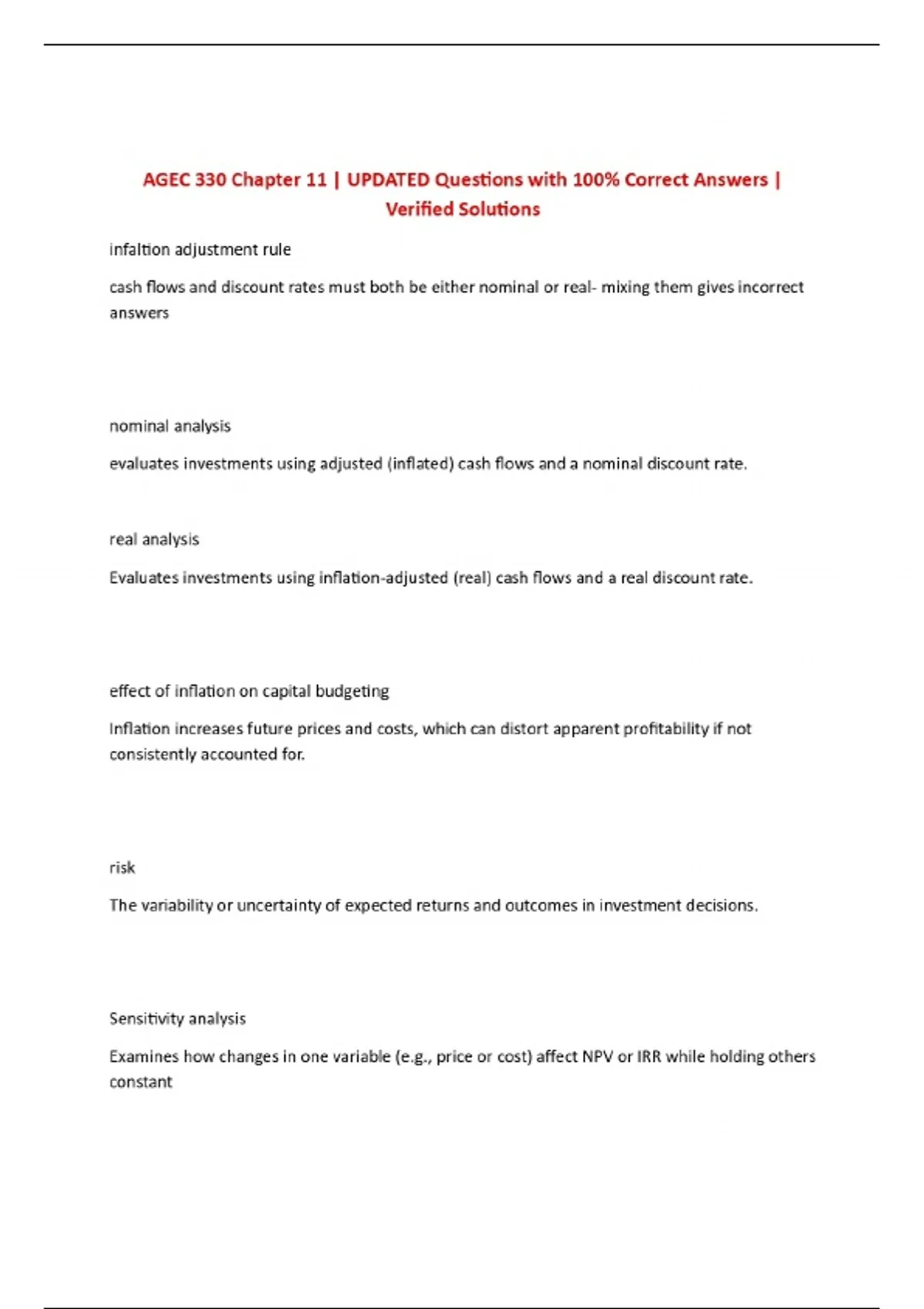 AGEC 330 Chapter 11 | UPDATED Questions with 100% Correct Answers | Verified Solutions

infaltion adjustment rule

cash flows and discount rates must both be either nominal or real- mixing them gives incorrect answers

nominal analysis

evaluates investments using adjusted (inflated) cash flows and a nominal discount rate.

real analysis

Evaluates investments using inflation-adjusted (real) cash flows and a real discount rate.

effect of inflation on capital budgeting

Inflation increases future prices and costs, which can distort apparent profitability if not consistently accounted for.

risk

The variability or uncertainty of expected returns and outcomes in investment decisions.

Sensitivity analysis

Examines how changes in one variable (e.g., price or cost) affect NPV or IRR while holding others constant